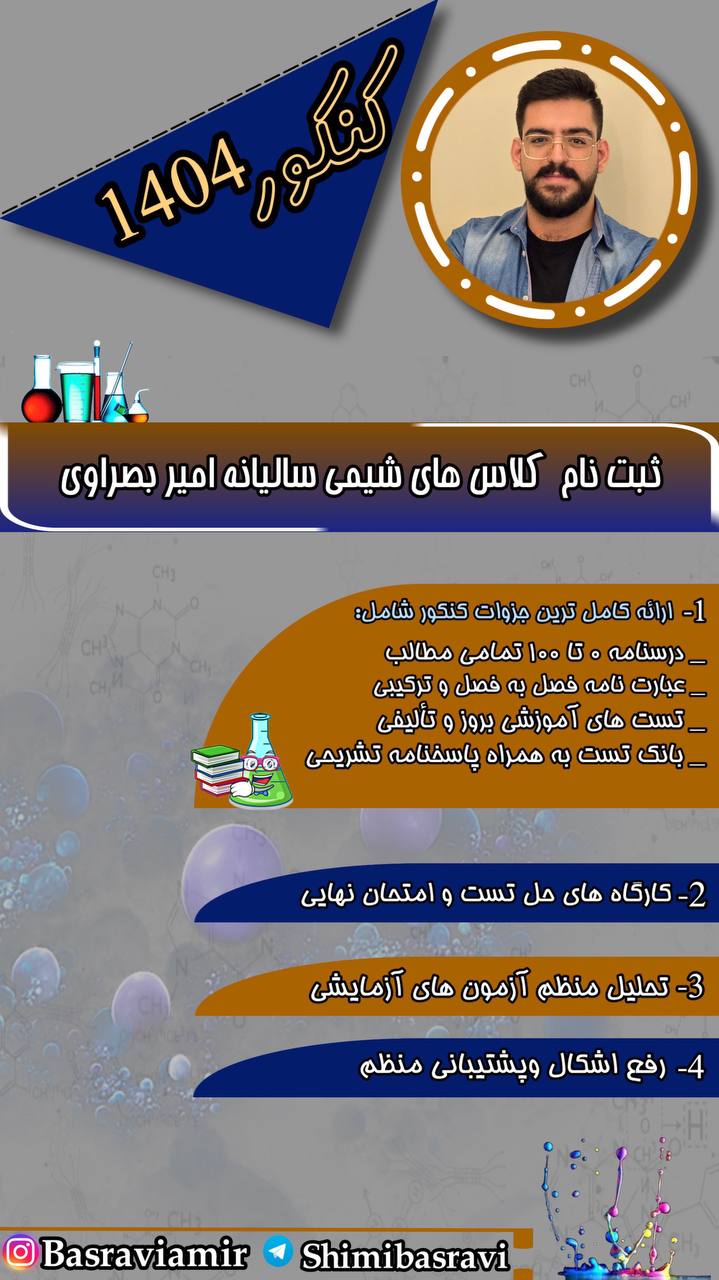 کنکور 1404

ثبت نام کلاس های شیمی سالیانه امیر بصراوی

1- ارائه کامل ترین جزوات کنکور شامل:
_ درسنامه ۰ تا ۱۰۰ تمامی مطالب
_ عبارت نامه فصل به فصل و ترکیبی
_ تست های آموزشی بروز و تألیفی
_ بانک تست به همراه پاسخنامه تشریحی

2- کارگاه های حل تست و امتحان نهایی

3- تحلیل منظم آزمون های آزمایشی

4- رفع اشکال وپشتیبانی منظم

Basraviamir Shimibasravi